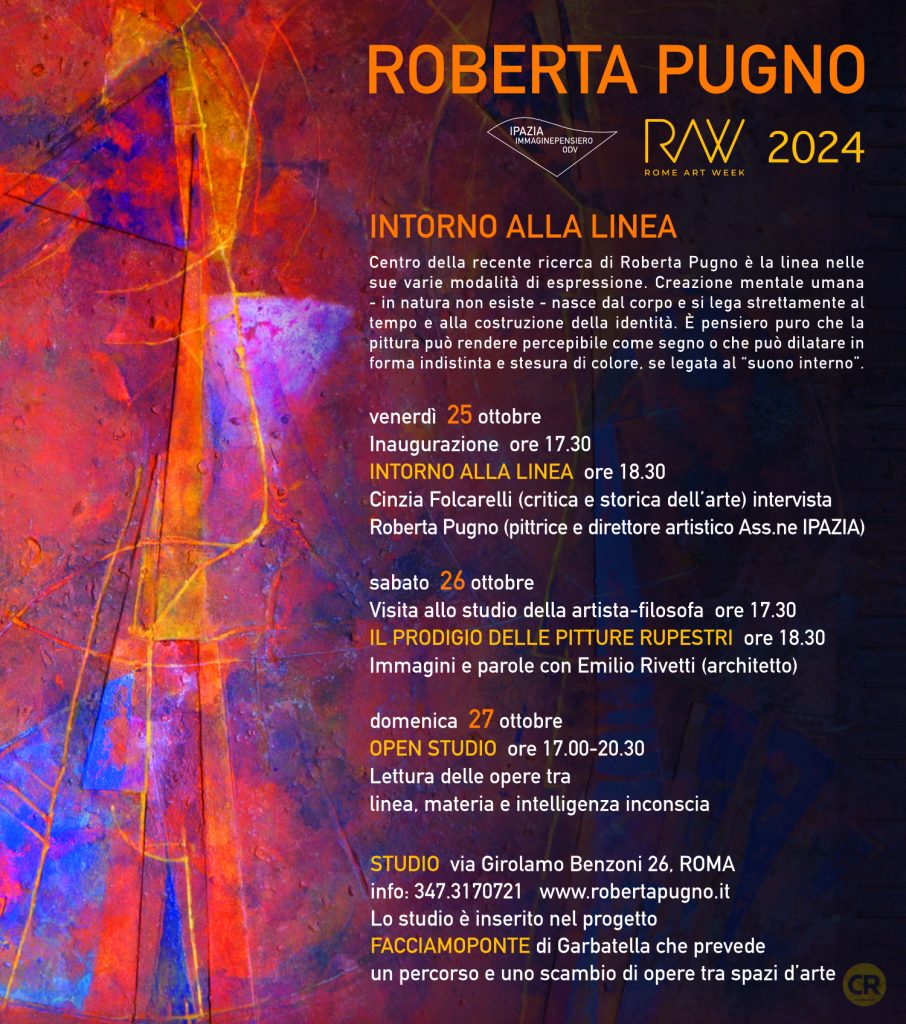 ROBERTA PUGNO

IPAZIA
IMMAGINEPENSIERO
ODV

RAW
ROME ART WEEK
2024

INTORNO ALLA LINEA

Centro della recente ricerca di Roberta Pugno è la linea nelle sue varie modalità di espressione. Creazione mentale umana - in natura non esiste - nasce dal corpo e si lega strettamente al tempo e alla costruzione della identità. È pensiero puro che la pittura può rendere percepibile come segno o che può dilatare in forma indistinta e stesura di colore, se legata al "suono interno".

venerdì 25 ottobre
Inaugurazione ore 17.30
INTORNO ALLA LINEA ore 18.30
Cinzia Folcarelli (critica e storica dell'arte) intervista Roberta Pugno (pittrice e direttore artistico Ass.ne IPAZIA)

sabato 26 ottobre
Visita allo studio della artista-filosofa ore 17.30
IL PRODIGIO DELLE PITTURE RUPESTRI ore 18.30
Immagini e parole con Emilio Rivetti (architetto)

domenica 27 ottobre
OPEN STUDIO ore 17.00-20.30
Lettura delle opere tra linea, materia e intelligenza inconscia

STUDIO via Girolamo Benzoni 26, ROMA
info: 347.3170721 www.robertapugno.it
Lo studio è inserito nel progetto
FACCIAMOPONTE di Garbatella che prevede un percorso e uno scambio di opere tra spazi d'arte

CR